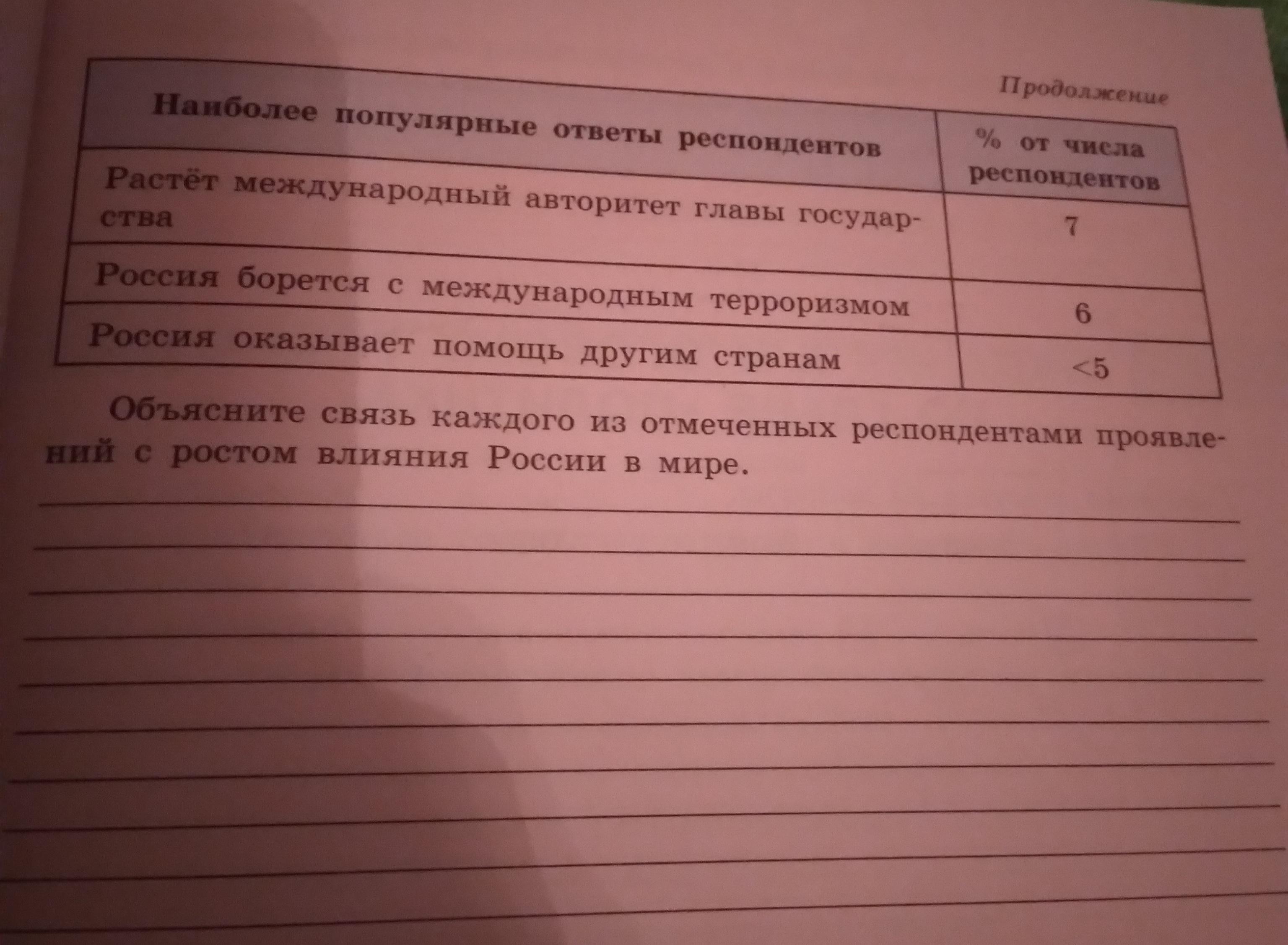 Продолжение

| Наиболее популярные ответы респондентов | % от числа респондентов |
|---|---|
| Растёт международный авторитет главы государства | 7 |
| Россия борется с международным терроризмом | 6 |
| Россия оказывает помощь другим странам | <5 |

Объясните связь каждого из отмеченных респондентами проявлений с ростом влияния России в мире.